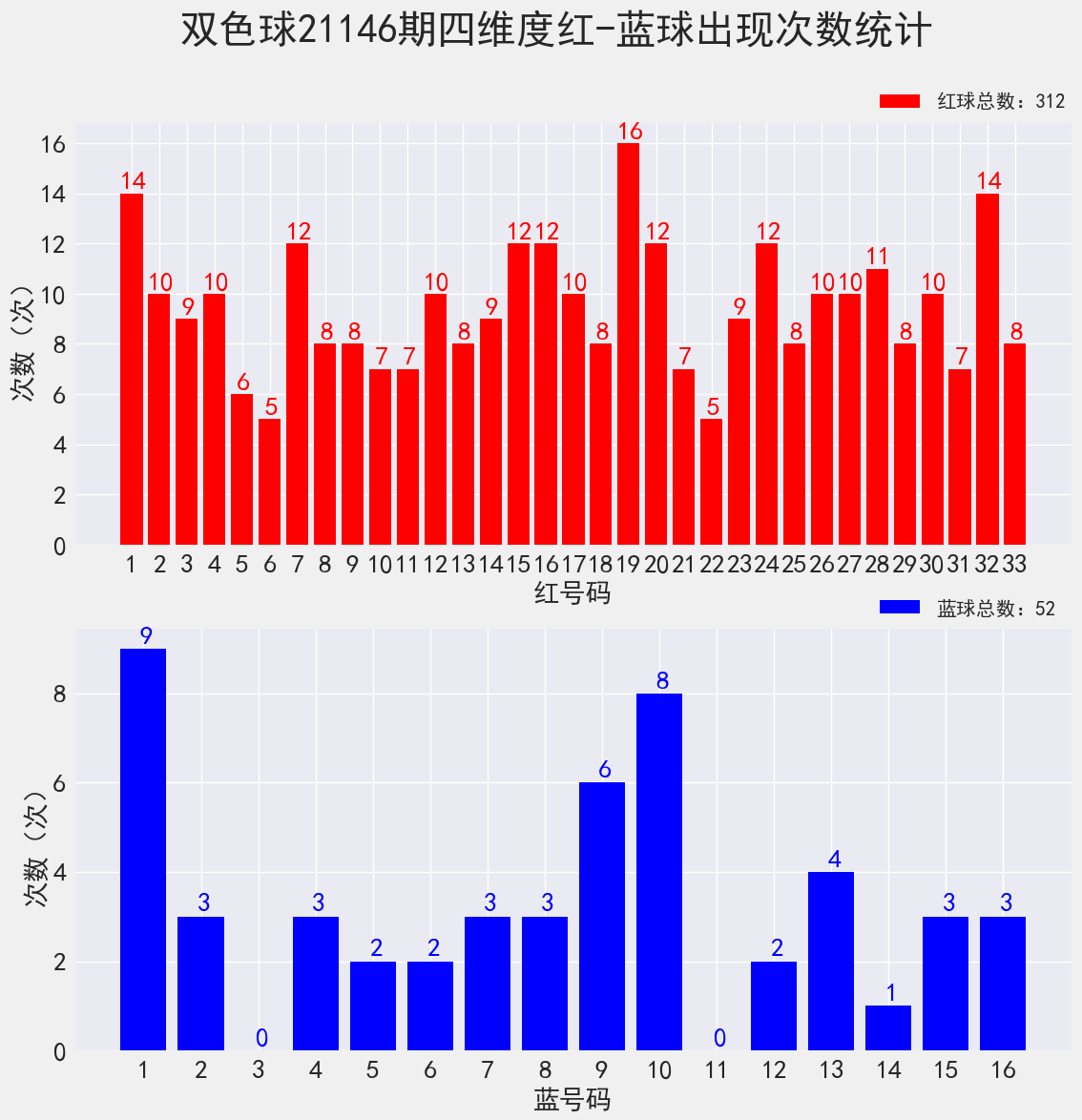 双色球21146期四维度红-蓝球出现次数统计

红球总数：312

次数（次）

16 14 12 10 8 6 4 2 0

14 10 9 10 6 5 12 8 8 7 7 10 8 9 12 12 10 8 16 12 7 5 9 12 8 10 10 11 8 10 7 14 8

1 2 3 4 5 6 7 8 9 10 11 12 13 14 15 16 17 18 19 20 21 22 23 24 25 26 27 28 29 30 31 32 33

红号码

蓝球总数：52

次数（次）

8 6 4 2 0

9 3 0 3 2 2 3 3 6 8 0 2 4 1 3 3

1 2 3 4 5 6 7 8 9 10 11 12 13 14 15 16

蓝号码